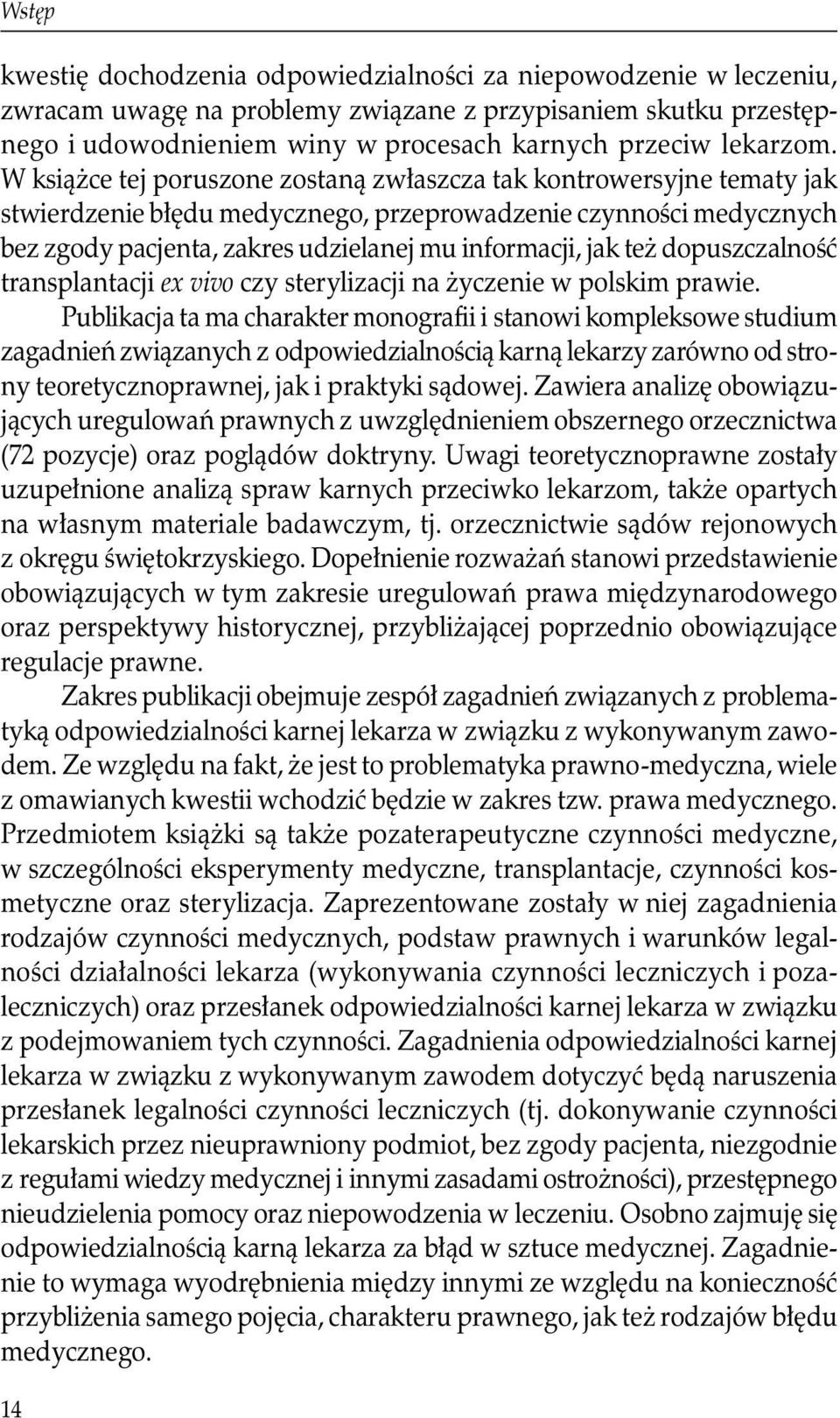 Wstęp

kwestię dochodzenia odpowiedzialności za niepowodzenie w leczeniu, zwracam uwagę na problemy związane z przypisaniem skutku przestępnego i udowodnieniem winy w procesach karnych przeciw lekarzom. W książce tej poruszone zostaną zwłaszcza tak kontrowersyjne tematy jak stwierdzenie błędu medycznego, przeprowadzenie czynności medycznych bez zgody pacjenta, zakres udzielanej mu informacji, jak też dopuszczalność transplantacji ex vivo czy sterylizacji na życzenie w polskim prawie.

Publikacja ta ma charakter monografii i stanowi kompleksowe studium zagadnień związanych z odpowiedzialnością karną lekarzy zarówno od strony teoretycznoprawnej, jak i praktyki sądowej. Zawiera analizę obowiązujących uregulowań prawnych z uwzględnieniem obszernego orzecznictwa (72 pozycje) oraz poglądów doktryny. Uwagi teoretycznoprawne zostały uzupełnione analizą spraw karnych przeciwko lekarzom, także opartych na własnym materiale badawczym, tj. orzecznictwie sądów rejonowych z okręgu świętokrzyskiego. Dopełnienie rozważań stanowi przedstawienie obowiązujących w tym zakresie uregulowań prawa międzynarodowego oraz perspektywy historycznej, przybliżającej poprzednio obowiązujące regulacje prawne.

Zakres publikacji obejmuje zespół zagadnień związanych z problematyką odpowiedzialności karnej lekarza w związku z wykonywanym zawodem. Ze względu na fakt, że jest to problematyka prawno-medyczna, wiele z omawianych kwestii wchodzić będzie w zakres tzw. prawa medycznego. Przedmiotem książki są także pozaterapeutyczne czynności medyczne, w szczególności eksperymenty medyczne, transplantacje, czynności kosmetyczne oraz sterylizacja. Zaprezentowane zostały w niej zagadnienia rodzajów czynności medycznych, podstaw prawnych i warunków legalności działalności lekarza (wykonywania czynności leczniczych i pozaleczniczych) oraz przesłanek odpowiedzialności karnej lekarza w związku z podejmowaniem tych czynności. Zagadnienia odpowiedzialności karnej lekarza w związku z wykonywanym zawodem dotyczyć będą naruszenia przesłanek legalności czynności leczniczych (tj. dokonywanie czynności lekarskich przez nieuprawniony podmiot, bez zgody pacjenta, niezgodnie z regułami wiedzy medycznej i innymi zasadami ostrożności), przestępnego nieudzielenia pomocy oraz niepowodzenia w leczeniu. Osobno zajmuję się odpowiedzialnością karną lekarza za błąd w sztuce medycznej. Zagadnienie to wymaga wyodrębnienia między innymi ze względu na konieczność przybliżenia samego pojęcia, charakteru prawnego, jak też rodzajów błędu medycznego.

14